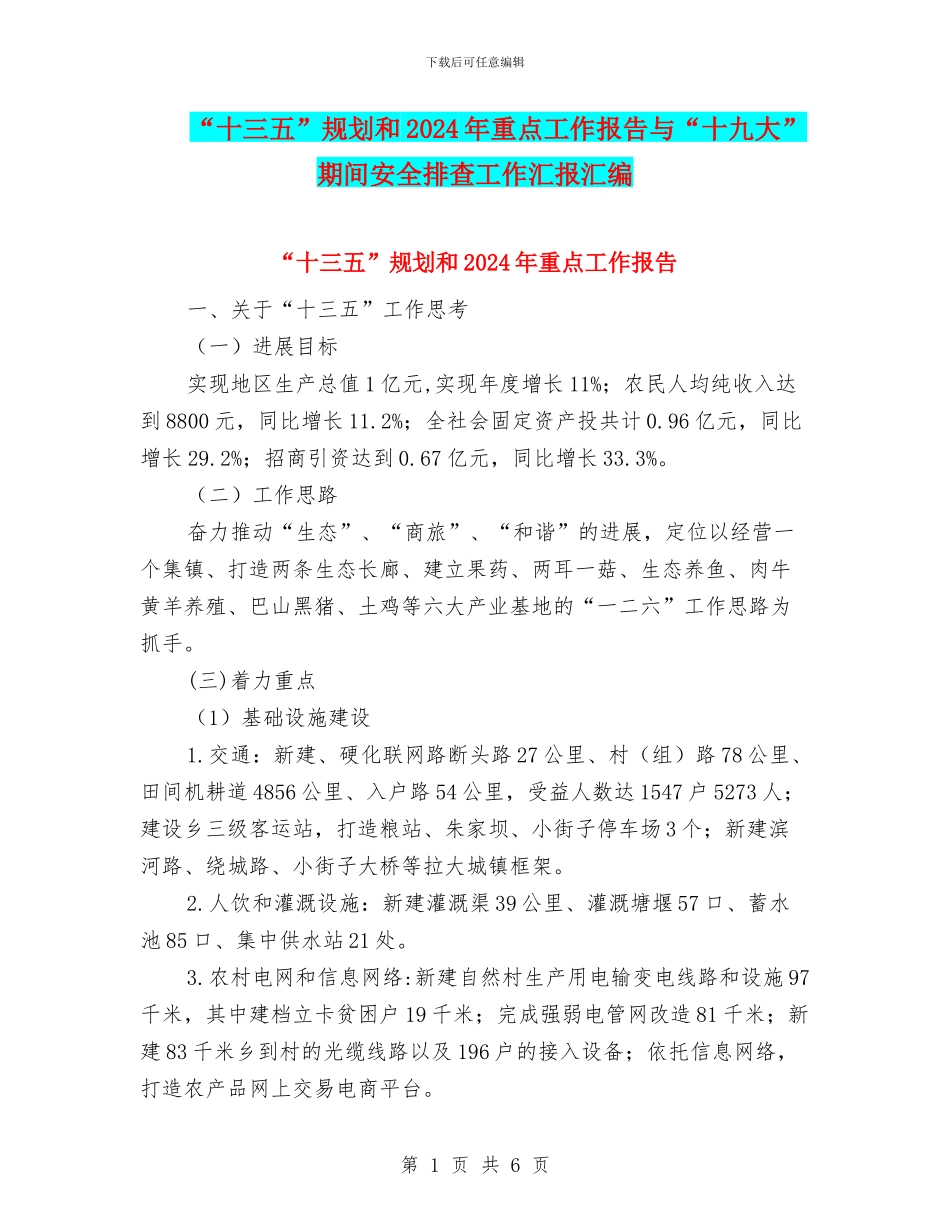 下载后可任意编辑

“十三五”规划和2024年重点工作报告与“十九大”期间安全排查工作汇报汇编

“十三五”规划和2024年重点工作报告

一、关于“十三五”工作思考

（一）进展目标

实现地区生产总值1亿元,实现年度增长11%；农民人均纯收入达到8800元，同比增长11.2%；全社会固定资产投共计0.96亿元，同比增长29.2%；招商引资达到0.67亿元，同比增长33.3%。

（二）工作思路

奋力推动“生态”、“商旅”、“和谐”的进展，定位以经营一个集镇、打造两条生态长廊、建立果药、两耳一菇、生态养鱼、肉牛黄羊养殖、巴山黑猪、土鸡等六大产业基地的“一二六”工作思路为抓手。

(三)着力重点

（1）基础设施建设

1.交通：新建、硬化联网路断头路27公里、村（组）路78公里、田间机耕道4856公里、入户路54公里，受益人数达1547户5273人；建设乡三级客运站，打造粮站、朱家坝、小街子停车场3个；新建滨河路、绕城路、小街子大桥等拉大城镇框架。

2.人饮和灌溉设施：新建灌溉渠39公里、灌溉塘堰57口、蓄水池85口、集中供水站21处。

3.农村电网和信息网络:新建自然村生产用电输变电线路和设施97千米，其中建档立卡贫困户19千米；完成强弱电管网改造81千米；新建83千米乡到村的光缆线路以及196户的接入设备；依托信息网络，打造农产品网上交易电商平台。

第 1 页 共 6 页